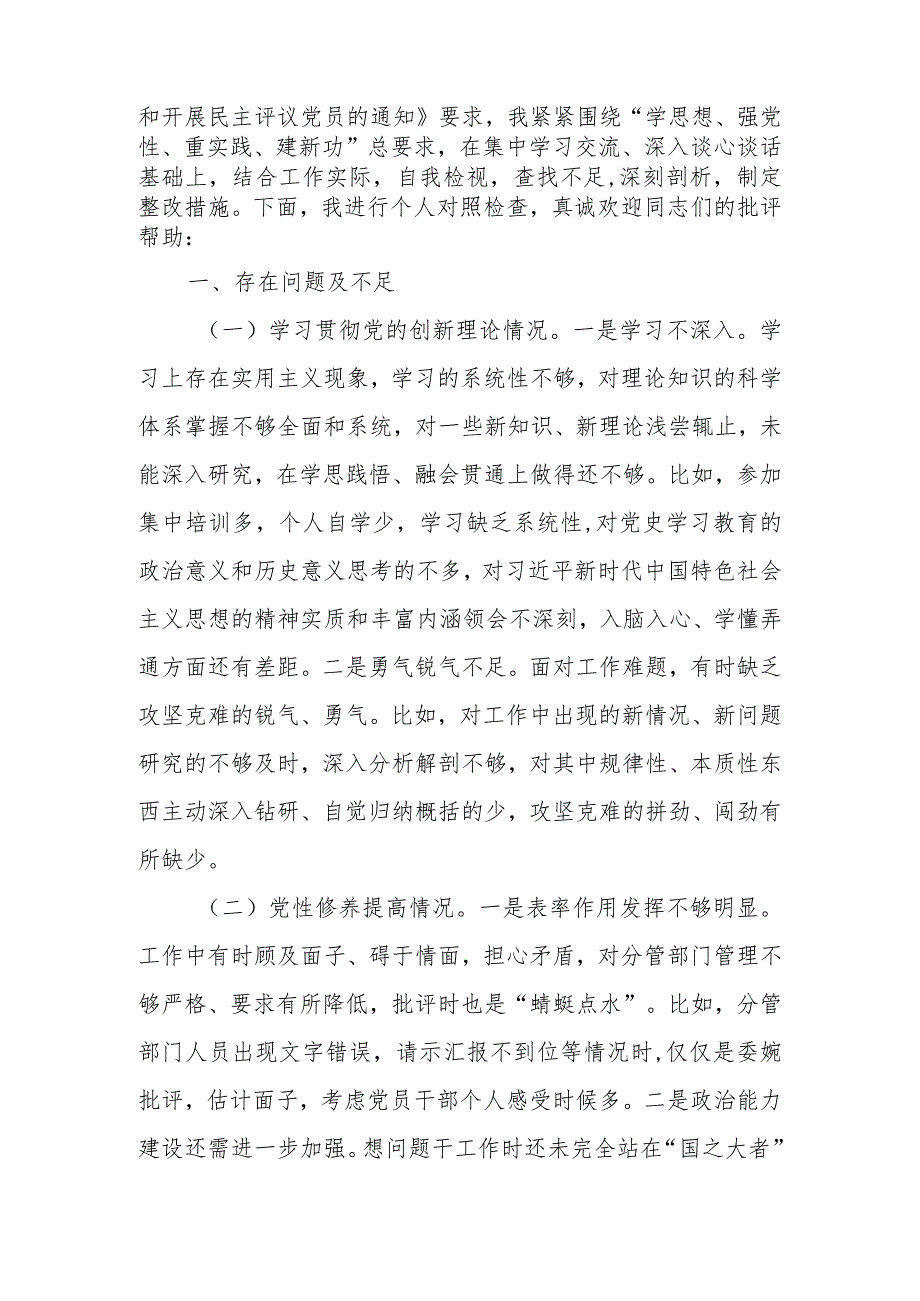 和开展民主评议党员的通知》要求，我紧紧围绕“学思想、强党性、重实践、建新功”总要求，在集中学习交流、深入谈心谈话基础上，结合工作实际，自我检视，查找不足，深刻剖析，制定整改措施。下面，我进行个人对照检查，真诚欢迎同志们的批评帮助：

一、存在问题及不足

（一）学习贯彻党的创新理论情况。一是学习不深入。学习上存在实用主义现象，学习的系统性不够，对理论知识的科学体系掌握不够全面和系统，对一些新知识、新理论浅尝辄止，未能深入研究，在学思践悟、融会贯通上做得还不够。比如，参加集中培训多，个人自学少，学习缺乏系统性，对党史学习教育的政治意义和历史意义思考的不多，对习近平新时代中国特色社会主义思想的精神实质和丰富内涵领会不深刻，入脑入心、学懂弄通方面还有差距。二是勇气锐气不足。面对工作难题，有时缺乏攻坚克难的锐气、勇气。比如，对工作中出现的新情况、新问题研究的不够及时，深入分析解剖不够，对其中规律性、本质性东西主动深入钻研、自觉归纳概括的少，攻坚克难的拼劲、闯劲有所缺少。

（二）党性修养提高情况。一是表率作用发挥不够明显。工作中有时顾及面子、碍于情面，担心矛盾，对分管部门管理不够严格、要求有所降低，批评时也是“蜻蜓点水”。比如，分管部门人员出现文字错误，请示汇报不到位等情况时，仅仅是委婉批评，估计面子，考虑党员干部个人感受时候多。二是政治能力建设还需进一步加强。想问题干工作时还未完全站在“国之大者”